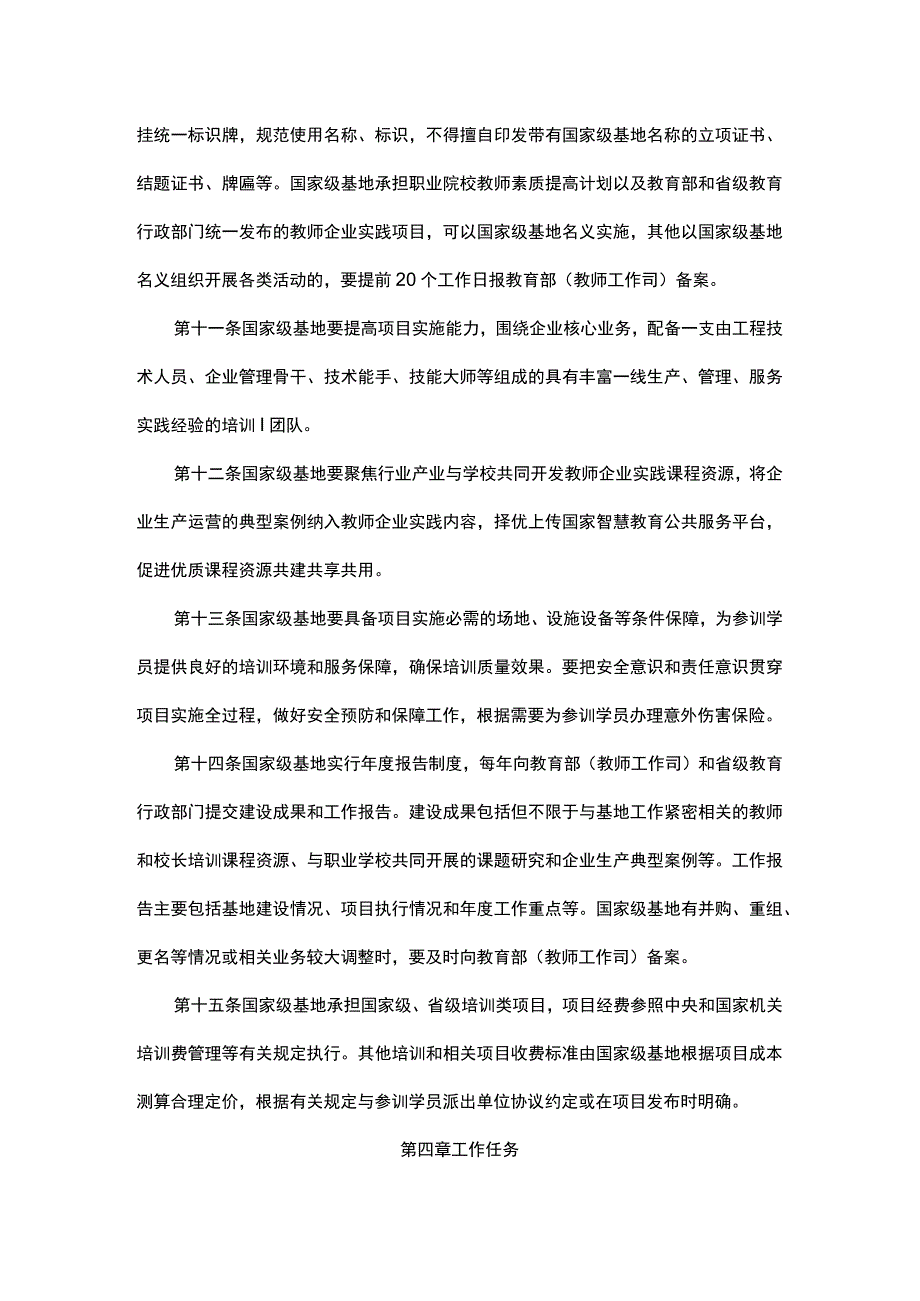 挂统一标识牌，规范使用名称、标识，不得擅自印发带有国家级基地名称的立项证书、结题证书、牌匾等。国家级基地承担职业院校教师素质提高计划以及教育部和省级教育行政部门统一发布的教师企业实践项目，可以国家级基地名义实施，其他以国家级基地名义组织开展各类活动的，要提前20个工作日报教育部（教师工作司）备案。

第十一条国家级基地要提高项目实施能力，围绕企业核心业务，配备一支由工程技术人员、企业管理骨干、技术能手、技能大师等组成的具有丰富一线生产、管理、服务实践经验的培训I团队。

第十二条国家级基地要聚焦行业产业与学校共同开发教师企业实践课程资源，将企业生产运营的典型案例纳入教师企业实践内容，择优上传国家智慧教育公共服务平台，促进优质课程资源共建共享共用。

第十三条国家级基地要具备项目实施必需的场地、设施设备等条件保障，为参训学员提供良好的培训环境和服务保障，确保培训质量效果。要把安全意识和责任意识贯穿项目实施全过程，做好安全预防和保障工作，根据需要为参训学员办理意外伤害保险。

第十四条国家级基地实行年度报告制度，每年向教育部（教师工作司）和省级教育行政部门提交建设成果和工作报告。建设成果包括但不限于与基地工作紧密相关的教师和校长培训课程资源、与职业学校共同开展的课题研究和企业生产典型案例等。工作报告主要包括基地建设情况、项目执行情况和年度工作重点等。国家级基地有并购、重组、更名等情况或相关业务较大调整时，要及时向教育部（教师工作司）备案。

第十五条国家级基地承担国家级、省级培训类项目，项目经费参照中央和国家机关培训费管理等有关规定执行。其他培训和相关项目收费标准由国家级基地根据项目成本测算合理定价，根据有关规定与参训学员派出单位协议约定或在项目发布时明确。

第四章工作任务